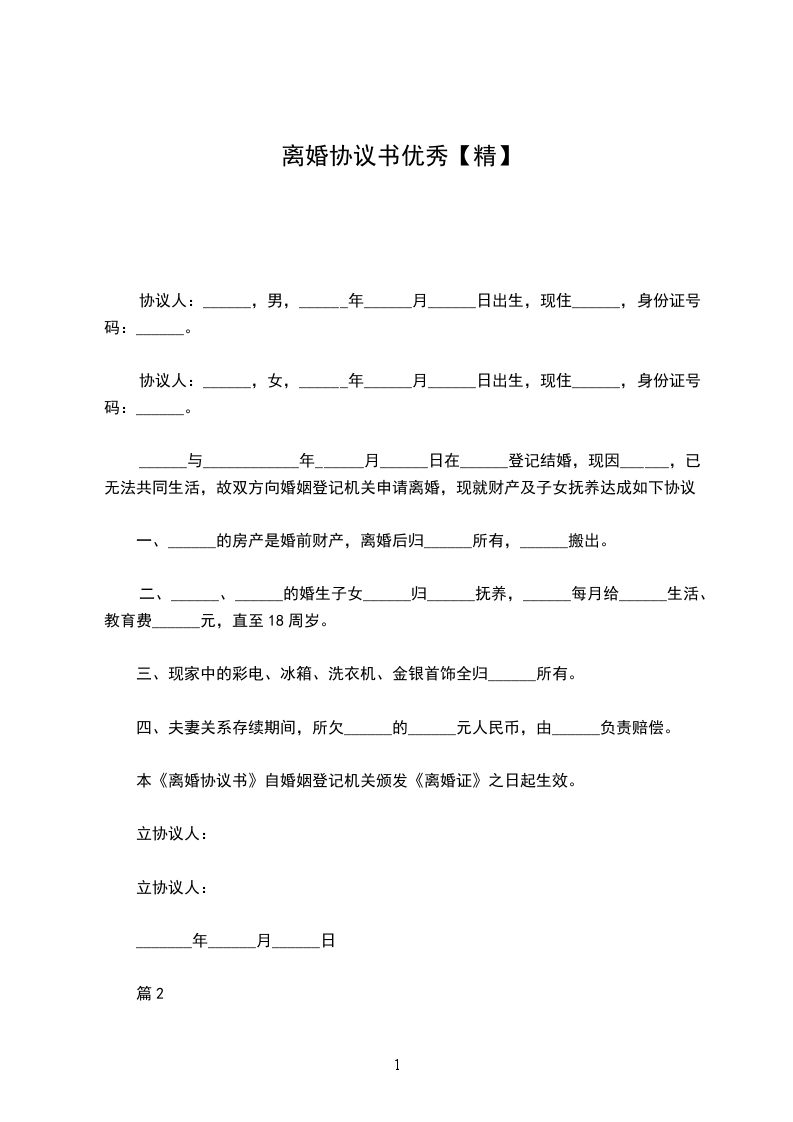 离婚协议书优秀【精】

协议人：______，男，______年______月______日出生，现住______，身份证号码：______。

协议人：______，女，______年______月______日出生，现住______，身份证号码：______。

______与____________年______月______日在______登记结婚，现因______，已无法共同生活，故双方向婚姻登记机关申请离婚，现就财产及子女抚养达成如下协议

一、______的房产是婚前财产，离婚后归______所有，______搬出。

二、______、______的婚生子女______归______抚养，______每月给______生活、教育费______元，直至18周岁。

三、现家中的彩电、冰箱、洗衣机、金银首饰全归______所有。

四、夫妻关系存续期间，所欠______的______元人民币，由______负责赔偿。

本《离婚协议书》自婚姻登记机关颁发《离婚证》之日起生效。

立协议人：

立协议人：

_______年______月______日

篇2

1